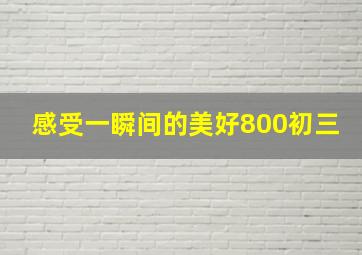 感受一瞬间的美好800初三